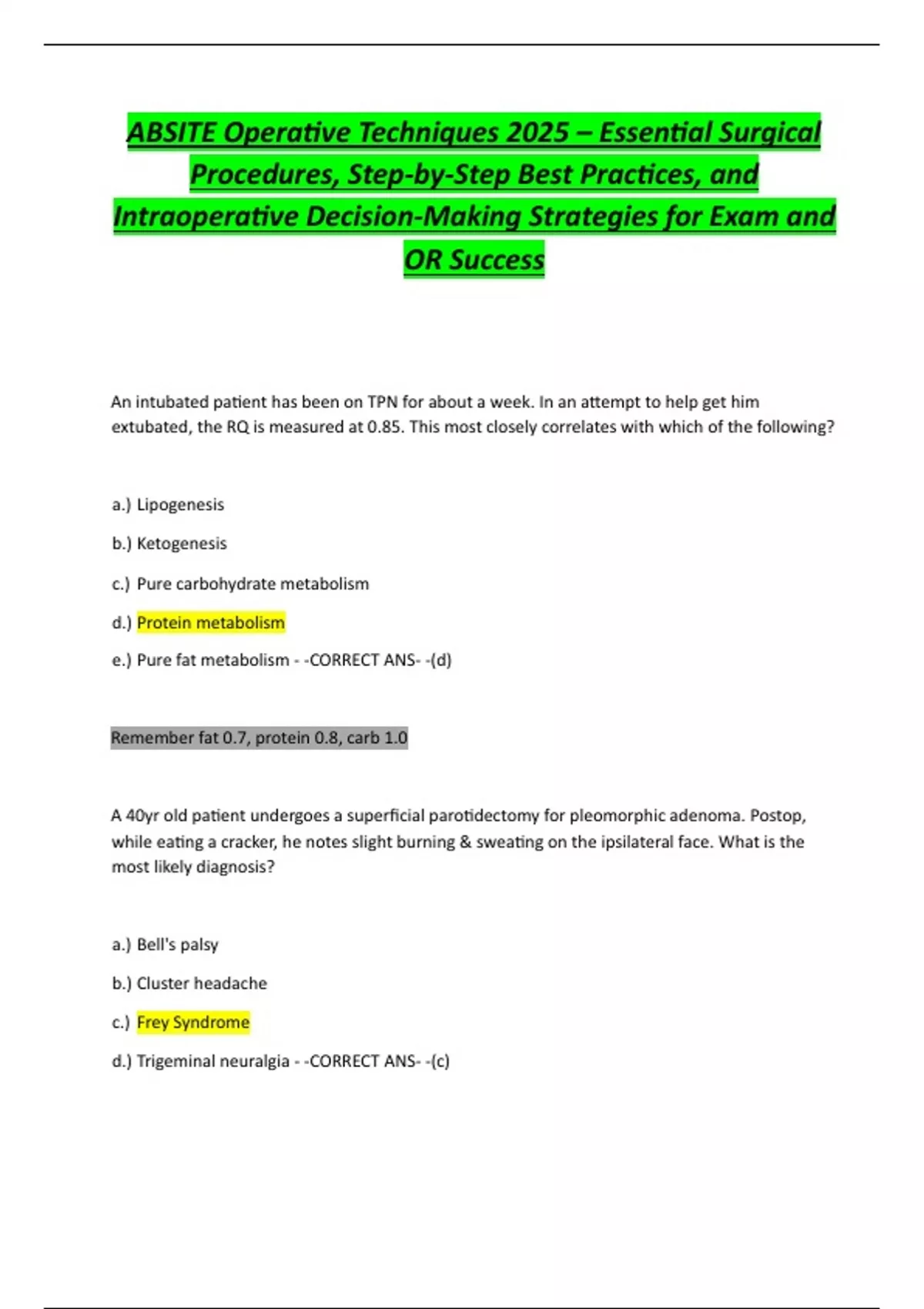 ABSITE Operative Techniques 2025 – Essential Surgical Procedures, Step-by-Step Best Practices, and Intraoperative Decision-Making Strategies for Exam and OR Success

An intubated patient has been on TPN for about a week. In an attempt to help get him extubated, the RQ is measured at 0.85. This most closely correlates with which of the following?

a.) Lipogenesis

b.) Ketogenesis

c.) Pure carbohydrate metabolism

d.) Protein metabolism

e.) Pure fat metabolism - -CORRECT ANS- -(d)

Remember fat 0.7, protein 0.8, carb 1.0

A 40yr old patient undergoes a superficial parotidectomy for pleomorphic adenoma. Postop, while eating a cracker, he notes slight burning & sweating on the ipsilateral face. What is the most likely diagnosis?

a.) Bell's palsy

b.) Cluster headache

c.) Frey Syndrome

d.) Trigeminal neuralgia - -CORRECT ANS- -(c)